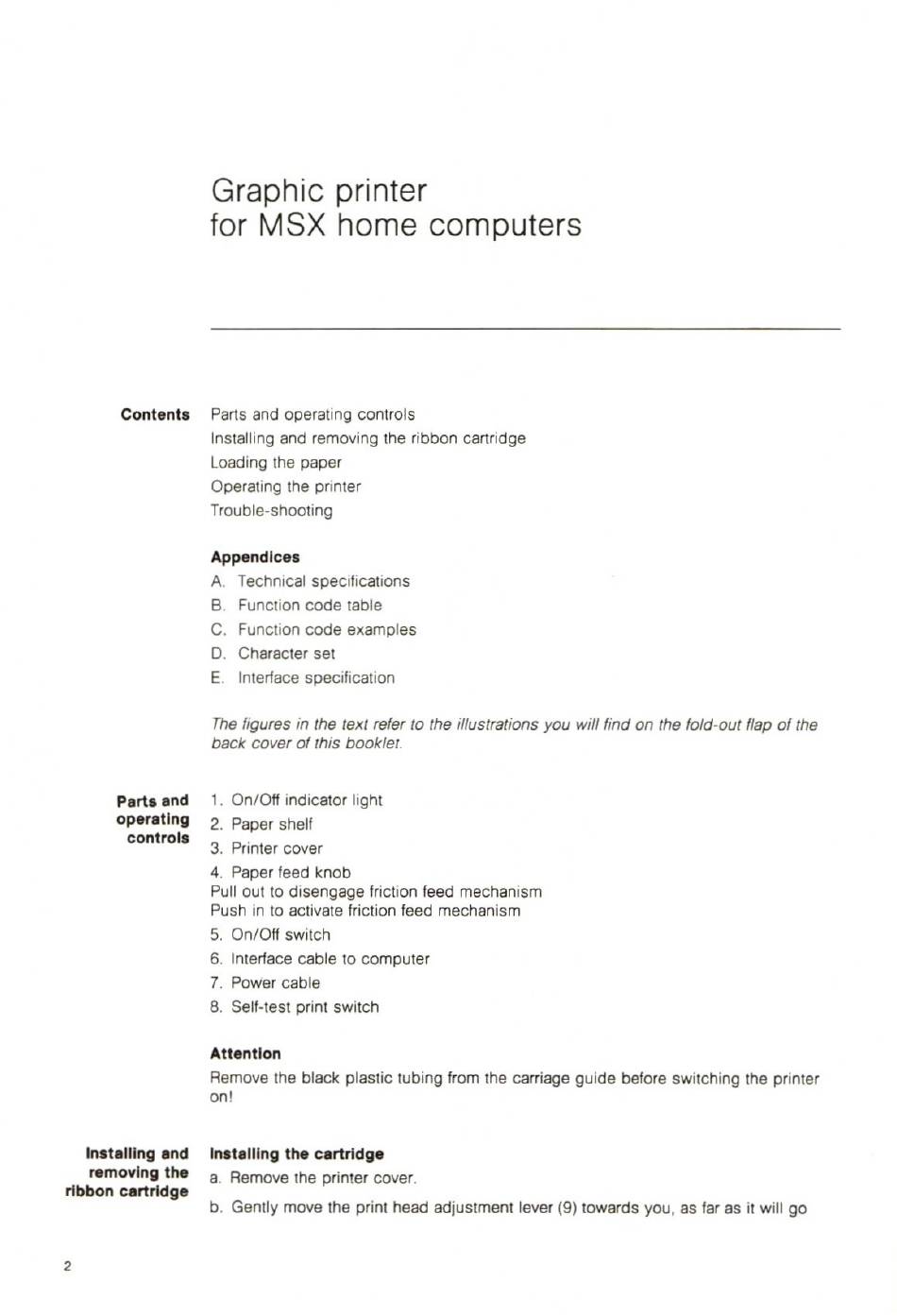 Graphic printer
for MSX home computers

Contents

Parts and operating controls
Installing and removing the ribbon cartridge
Loading the paper
Operating the printer
Trouble-shooting

Appendices
A. Technical specifications
B. Function code table
C. Function code examples
D. Character set
E. Interface specification

The figures in the text refer to the illustrations you will find on the fold-out flap of the back cover of this booklet.

Parts and operating controls

1. On/Off indicator light
2. Paper shelf
3. Printer cover
4. Paper feed knob
Pull out to disengage friction feed mechanism
Push in to activate friction feed mechanism
5. On/Off switch
6. Interface cable to computer
7. Power cable
8. Self-test print switch

Attention
Remove the black plastic tubing from the carriage guide before switching the printer on!

Installing and removing the ribbon cartridge

Installing the cartridge
a. Remove the printer cover.
b. Gently move the print head adjustment lever (9) towards you, as far as it will go

2